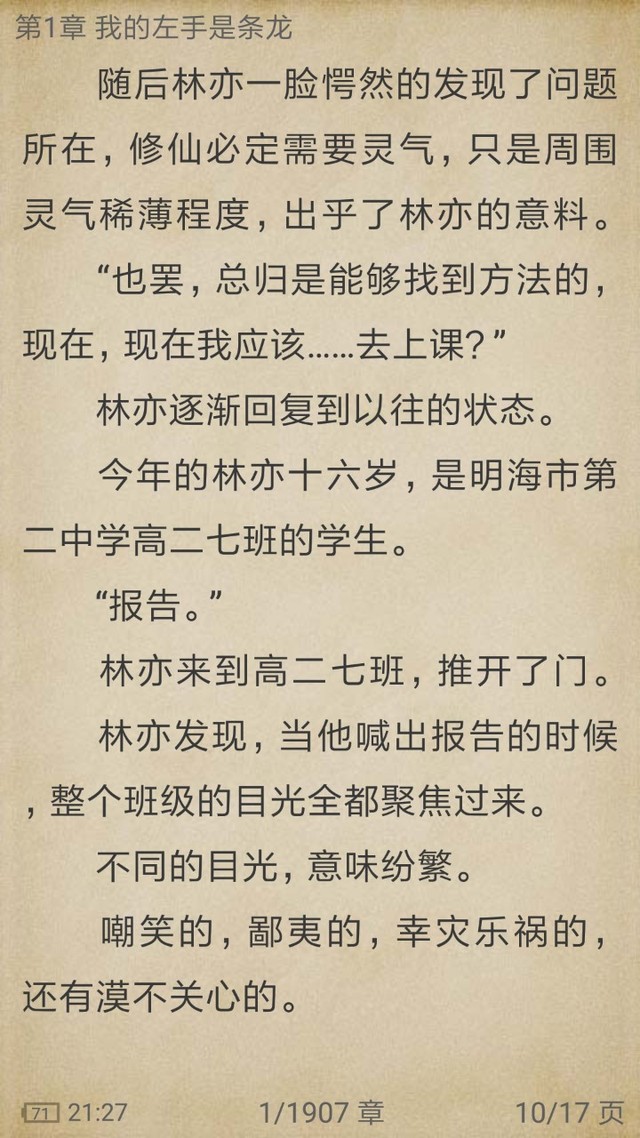 第1章 我的左手是条龙

随后林亦一脸愕然的发现了问题所在，修仙必定需要灵气，只是周围灵气稀薄程度，出乎了林亦的意料。

“也罢，总归是能够找到方法的，现在，现在我应该......去上课？”

林亦逐渐回复到以往的状态。

今年的林亦十六岁，是明海市第二中学高二七班的学生。

“报告。”

林亦来到高二七班，推开了门。

林亦发现，当他喊出报告的时候，整个班级的目光全都聚焦过来。

不同的目光，意味纷繁。

嘲笑的，鄙夷的，幸灾乐祸的，还有漠不关心的。

71 21:27 1/1907 章 10/17 页